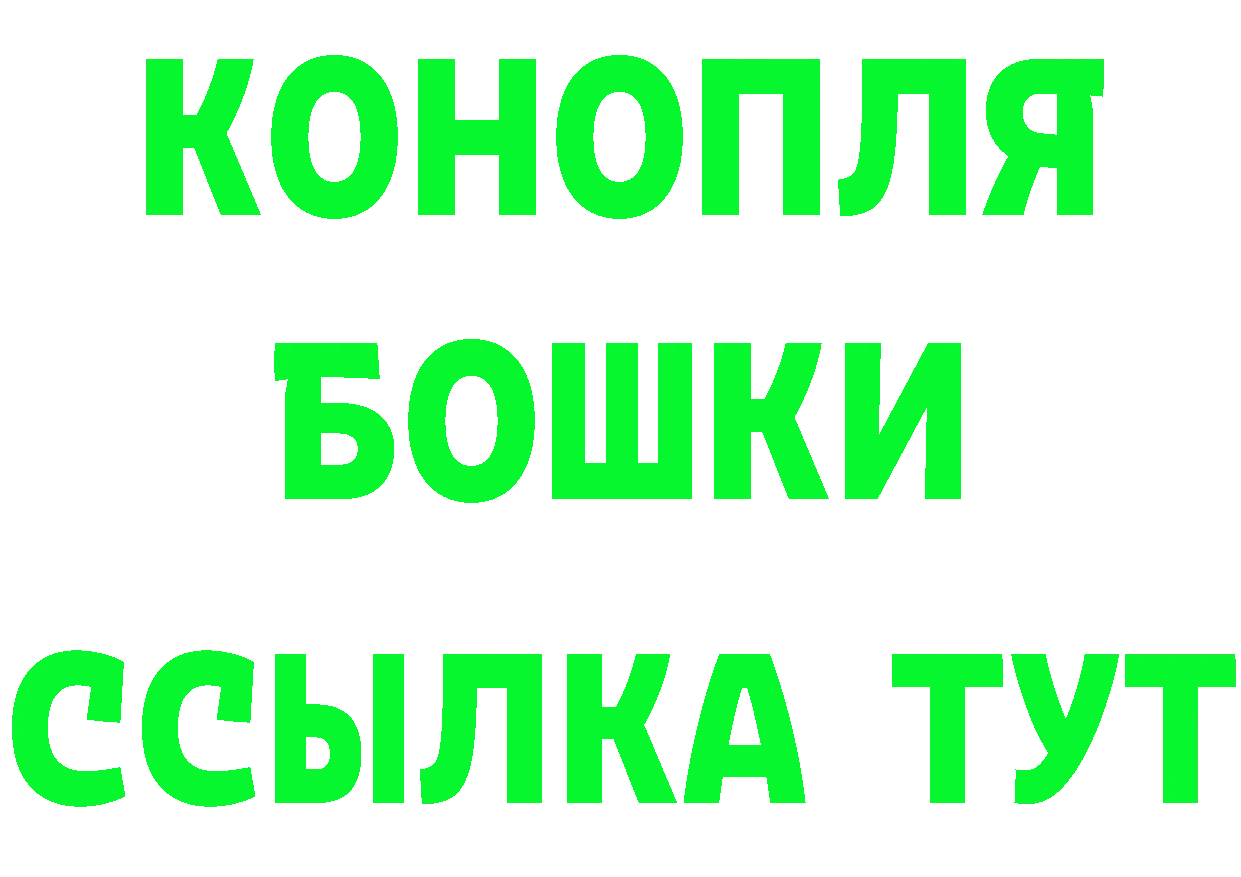 КОНОПЛЯ
БОШКИ
ССЫЛКА ТУТ